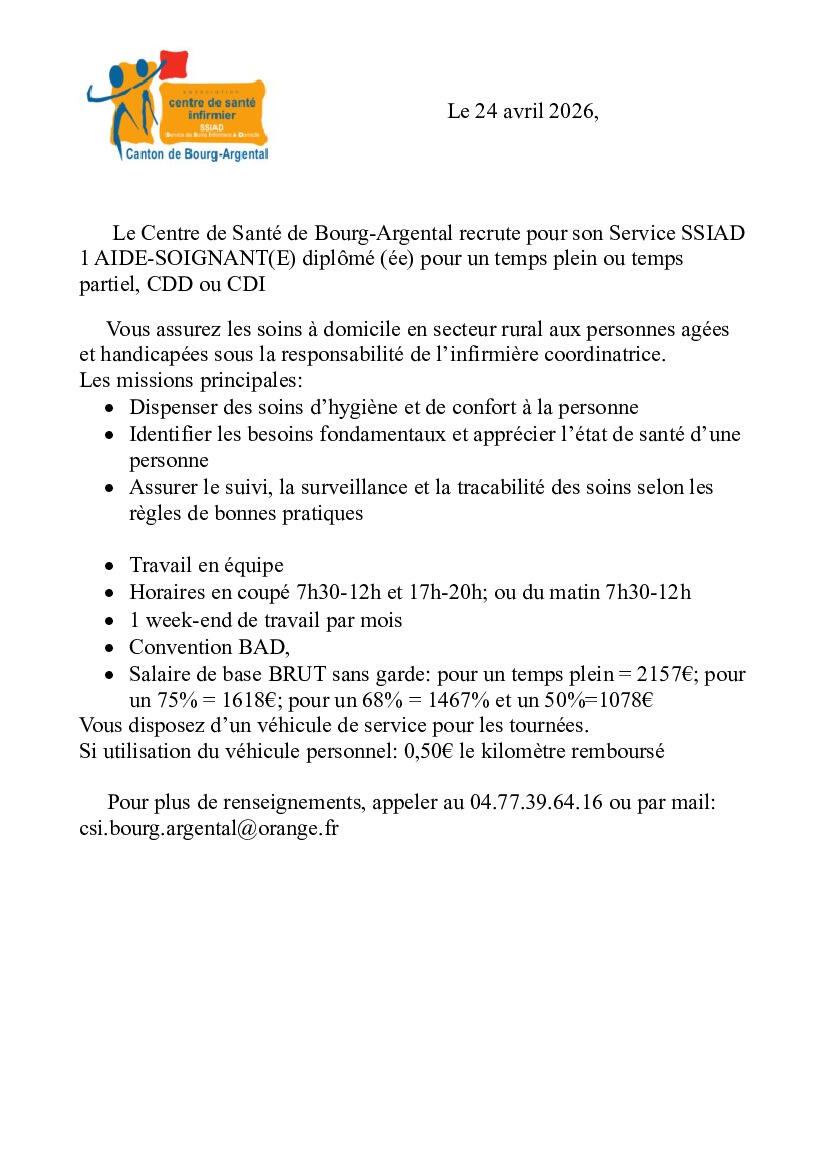 association
centre de santé infirmier
SSIAD
Service de Soins Infirmiers à Domicile
Canton de Bourg-Argental

Le 24 avril 2026,

Le Centre de Santé de Bourg-Argental recrute pour son Service SSIAD 1 AIDE-SOIGNANT(E) diplômé (ée) pour un temps plein ou temps partiel, CDD ou CDI

Vous assurez les soins à domicile en secteur rural aux personnes agées et handicapées sous la responsabilité de l'infirmière coordinatrice.
Les missions principales:
- Dispenser des soins d'hygiène et de confort à la personne
- Identifier les besoins fondamentaux et apprécier l'état de santé d'une personne
- Assurer le suivi, la surveillance et la tracabilité des soins selon les règles de bonnes pratiques

- Travail en équipe
- Horaires en coupé 7h30-12h et 17h-20h; ou du matin 7h30-12h
- 1 week-end de travail par mois
- Convention BAD,
- Salaire de base BRUT sans garde: pour un temps plein = 2157€; pour un 75% = 1618€; pour un 68% = 1467% et un 50%=1078€

Vous disposez d'un véhicule de service pour les tournées.
Si utilisation du véhicule personnel: 0,50€ le kilomètre remboursé

Pour plus de renseignements, appeler au 04.77.39.64.16 ou par mail: csi.bourg.argental@orange.fr